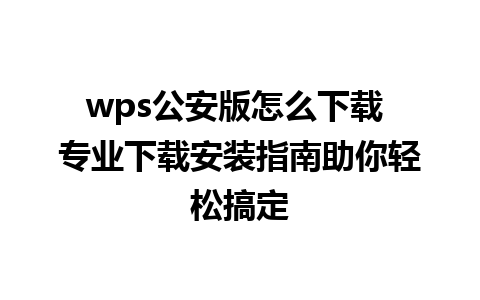 wps公安版怎么下载
专业下载安装指南助你轻松搞定